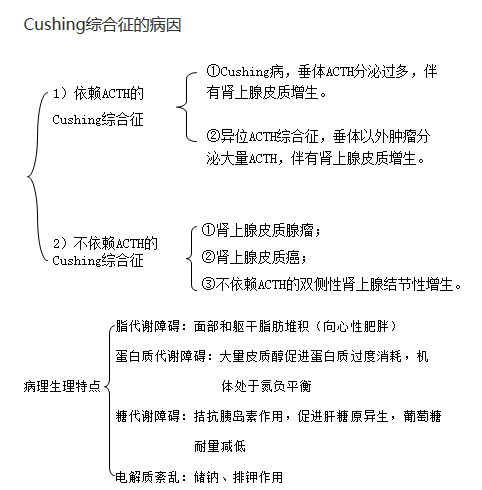 Cushing综合征的病因

1）依赖ACTH的Cushing综合征

①Cushing病，垂体ACTH分泌过多，伴有肾上腺皮质增生。

②异位ACTH综合征，垂体以外肿瘤分泌大量ACTH，伴有肾上腺皮质增生。

2）不依赖ACTH的Cushing综合征

①肾上腺皮质腺瘤；

②肾上腺皮质癌；

③不依赖ACTH的双侧性肾上腺结节性增生。

病理生理特点

脂代谢障碍：面部和躯干脂肪堆积（向心性肥胖）

蛋白质代谢障碍：大量皮质醇促进蛋白质过度消耗，机体处于氮负平衡

糖代谢障碍：拮抗胰岛素作用，促进肝糖原异生，葡萄糖耐量减低

电解质紊乱：储钠、排钾作用